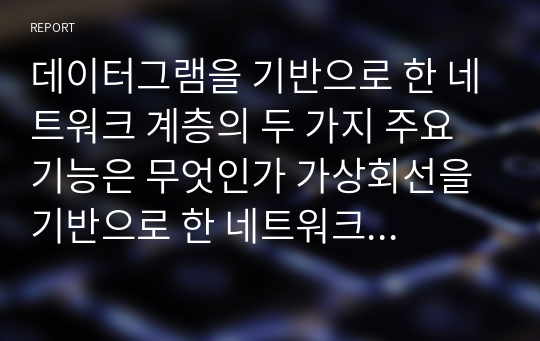 REPORT

데이터그램을 기반으로 한 네트워크 계층의 두 가지 주요 기능은 무엇인가 가상회선을 기반으로 한 네트워크...